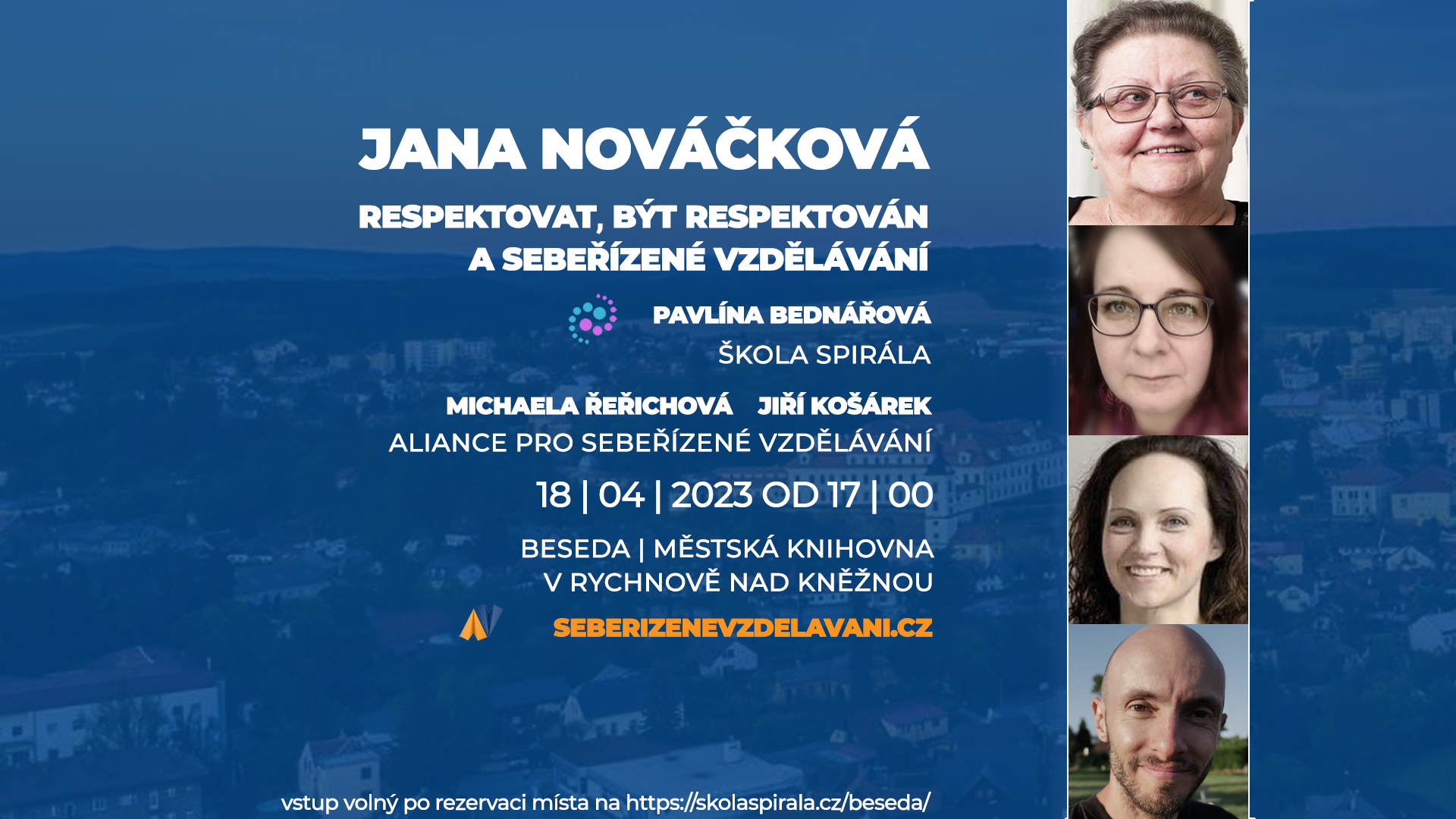 JANA NOVÁČKOVÁ

RESPEKTOVAT, BÝT RESPEKTOVÁN A SEBEŘÍZENÉ VZDĚLÁVÁNÍ

PAVLÍNA BEDNÁŘOVÁ
ŠKOLA SPIRÁLA

MICHAELA ŘEŘICHOVÁ JIŘÍ KOŠÁREK
ALIANCE PRO SEBEŘÍZENÉ VZDĚLÁVÁNÍ

18 | 04 | 2023 OD 17 | 00

BESEDA | MĚSTSKÁ KNIHOVNA V RYCHNOVĚ NAD KNĚŽNOU

SEBERIZENEVZDELAVANI.CZ

vstup volný po rezervaci místa na https://skolaspirala.cz/beseda/